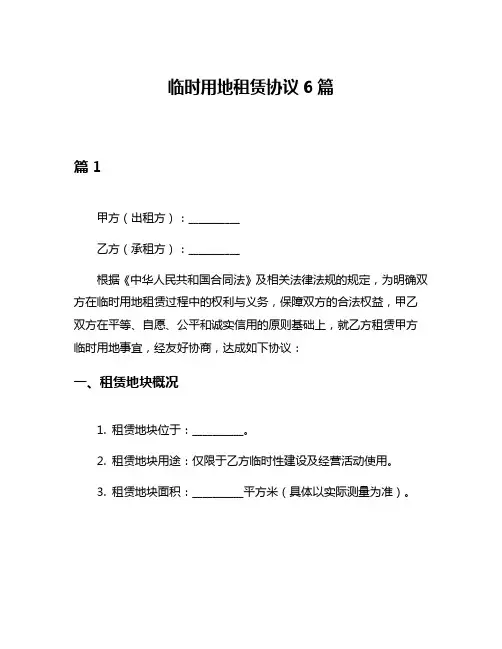 临时用地租赁协议 6 篇

篇 1

甲方（出租方）：__________

乙方（承租方）：__________

根据《中华人民共和国合同法》及相关法律法规的规定，为明确双方在临时用地租赁过程中的权利与义务，保障双方的合法权益，甲乙双方在平等、自愿、公平和诚实信用的原则基础上，就乙方租赁甲方临时用地事宜，经友好协商，达成如下协议：

一、租赁地块概况

1. 租赁地块位于：__________。

2. 租赁地块用途：仅限于乙方临时性建设及经营活动使用。

3. 租赁地块面积：__________平方米（具体以实际测量为准）。